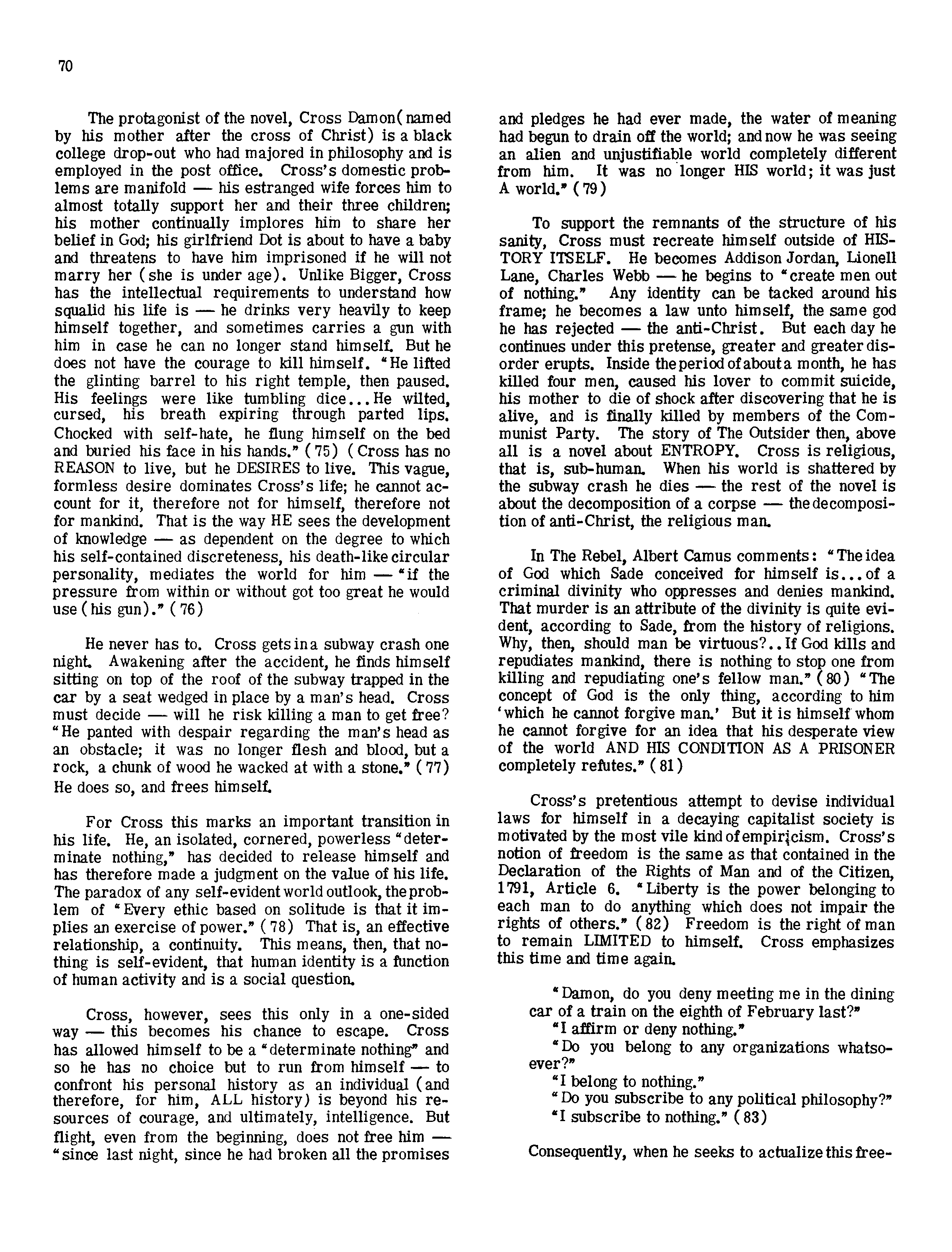 70

The protagonist of the novel, Cross Damon(named by his mother after the cross of Christ) is a black college drop-out who had majored in philosophy and is employed in the post office. Cross's domestic problems are manifold — his estranged wife forces him to almost totally support her and their three children; his mother continually implores him to share her belief in God; his girlfriend Dot is about to have a baby and threatens to have him imprisoned if he will not marry her (she is under age). Unlike Bigger, Cross has the intellectual requirements to understand how squalid his life is — he drinks very heavily to keep himself together, and sometimes carries a gun with him in case he can no longer stand himself. But he does not have the courage to kill himself. "He lifted the glinting barrel to his right temple, then paused. His feelings were like tumbling dice...He wilted, cursed, his breath expiring through parted lips. Chocked with self-hate, he flung himself on the bed and buried his face in his hands." (75) (Cross has no REASON to live, but he DESIRES to live. This vague, formless desire dominates Cross's life; he cannot account for it, therefore not for himself, therefore not for mankind. That is the way HE sees the development of knowledge — as dependent on the degree to which his self-contained discreteness, his death-like circular personality, mediates the world for him — "if the pressure from within or without got too great he would use (his gun)." (76)

He never has to. Cross gets in a subway crash one night. Awakening after the accident, he finds himself sitting on top of the roof of the subway trapped in the car by a seat wedged in place by a man's head. Cross must decide — will he risk killing a man to get free? "He panted with despair regarding the man's head as an obstacle; it was no longer flesh and blood, but a rock, a chunk of wood he wacked at with a stone." (77) He does so, and frees himself.

For Cross this marks an important transition in his life. He, an isolated, cornered, powerless "determinate nothing," has decided to release himself and has therefore made a judgment on the value of his life. The paradox of any self-evident world outlook, the problem of "Every ethic based on solitude is that it implies an exercise of power." (78) That is, an effective relationship, a continuity. This means, then, that nothing is self-evident, that human identity is a function of human activity and is a social question.

Cross, however, sees this only in a one-sided way — this becomes his chance to escape. Cross has allowed himself to be a "determinate nothing" and so he has no choice but to run from himself — to confront his personal history as an individual (and therefore, for him, ALL history) is beyond his resources of courage, and ultimately, intelligence. But flight, even from the beginning, does not free him — "since last night, since he had broken all the promises and pledges he had ever made, the water of meaning had begun to drain off the world; and now he was seeing an alien and unjustifiable world completely different from him. It was no longer HIS world; it was just A world." (79)

To support the remnants of the structure of his sanity, Cross must recreate himself outside of HISTORY ITSELF. He becomes Addison Jordan, Lionell Lane, Charles Webb — he begins to "create men out of nothing." Any identity can be tacked around his frame; he becomes a law unto himself, the same god he has rejected — the anti-Christ. But each day he continues under this pretense, greater and greater disorder erupts. Inside the period of about a month, he has killed four men, caused his lover to commit suicide, his mother to die of shock after discovering that he is alive, and is finally killed by members of the Communist Party. The story of The Outsider then, above all is a novel about ENTROPY. Cross is religious, that is, sub-human. When his world is shattered by the subway crash he dies — the rest of the novel is about the decomposition of a corpse — the decomposition of anti-Christ, the religious man.

In The Rebel, Albert Camus comments: "The idea of God which Sade conceived for himself is...of a criminal divinity who oppresses and denies mankind. That murder is an attribute of the divinity is quite evident, according to Sade, from the history of religions. Why, then, should man be virtuous?..If God kills and repudiates mankind, there is nothing to stop one from killing and repudiating one's fellow man." (80) "The concept of God is the only thing, according to him 'which he cannot forgive man.' But it is himself whom he cannot forgive for an idea that his desperate view of the world AND HIS CONDITION AS A PRISONER completely refutes." (81)

Cross's pretentious attempt to devise individual laws for himself in a decaying capitalist society is motivated by the most vile kind of empiricism. Cross's notion of freedom is the same as that contained in the Declaration of the Rights of Man and of the Citizen, 1791, Article 6. "Liberty is the power belonging to each man to do anything which does not impair the rights of others." (82) Freedom is the right of man to remain LIMITED to himself. Cross emphasizes this time and time again.

"Damon, do you deny meeting me in the dining car of a train on the eighth of February last?"
"I affirm or deny nothing."
"Do you belong to any organizations whatsoever?"
"I belong to nothing."
"Do you subscribe to any political philosophy?"
"I subscribe to nothing." (83)

Consequently, when he seeks to actualize this free-